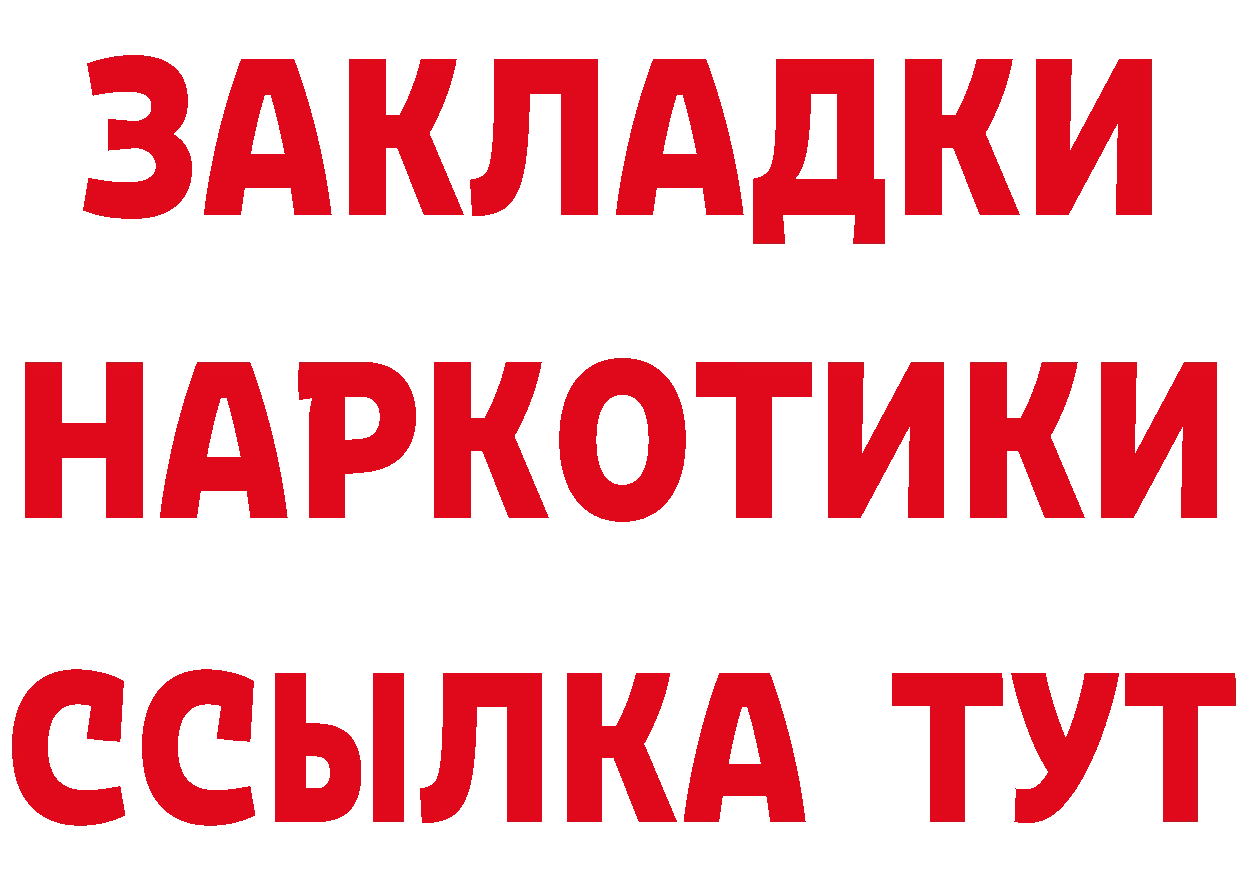 ЗАКЛАДКИ НАРКОТИКИ ССЫЛКА ТУТ